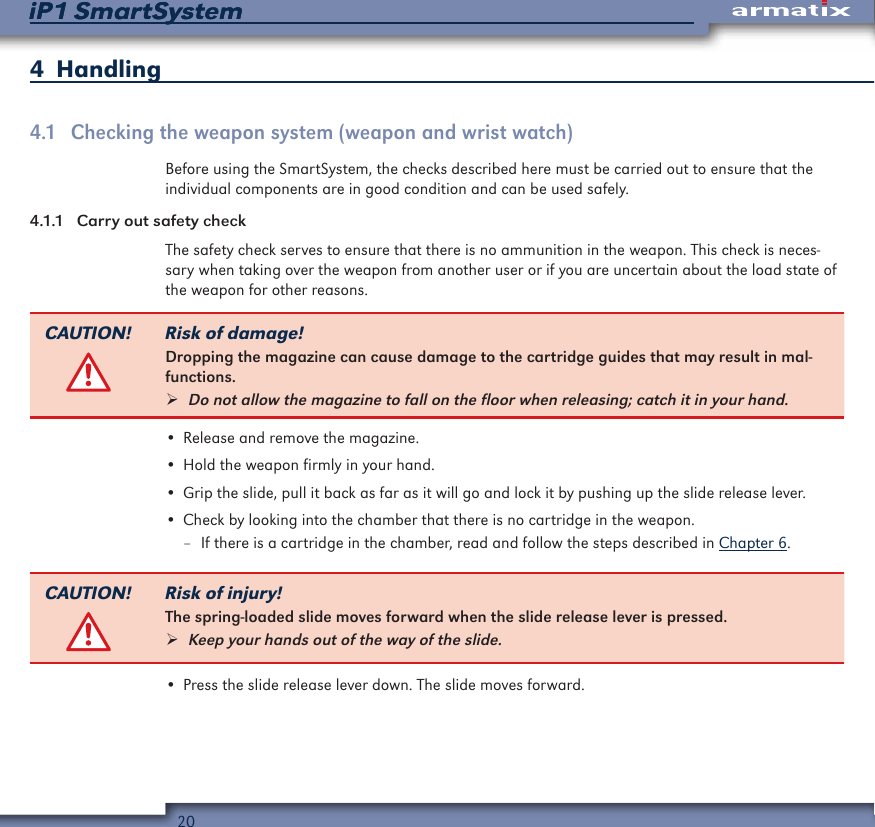 iP1 SmartSystem

armatix

4 Handling

4.1 Checking the weapon system (weapon and wrist watch)

Before using the SmartSystem, the checks described here must be carried out to ensure that the individual components are in good condition and can be used safely.

4.1.1 Carry out safety check

The safety check serves to ensure that there is no ammunition in the weapon. This check is necessary when taking over the weapon from another user or if you are uncertain about the load state of the weapon for other reasons.

CAUTION!

Risk of damage!

Dropping the magazine can cause damage to the cartridge guides that may result in malfunctions.

➢ Do not allow the magazine to fall on the floor when releasing; catch it in your hand.

• Release and remove the magazine.

• Hold the weapon firmly in your hand.

• Grip the slide, pull it back as far as it will go and lock it by pushing up the slide release lever.

• Check by looking into the chamber that there is no cartridge in the weapon.

– If there is a cartridge in the chamber, read and follow the steps described in Chapter 6.

CAUTION!

Risk of injury!

The spring-loaded slide moves forward when the slide release lever is pressed.

➢ Keep your hands out of the way of the slide.

• Press the slide release lever down. The slide moves forward.

20